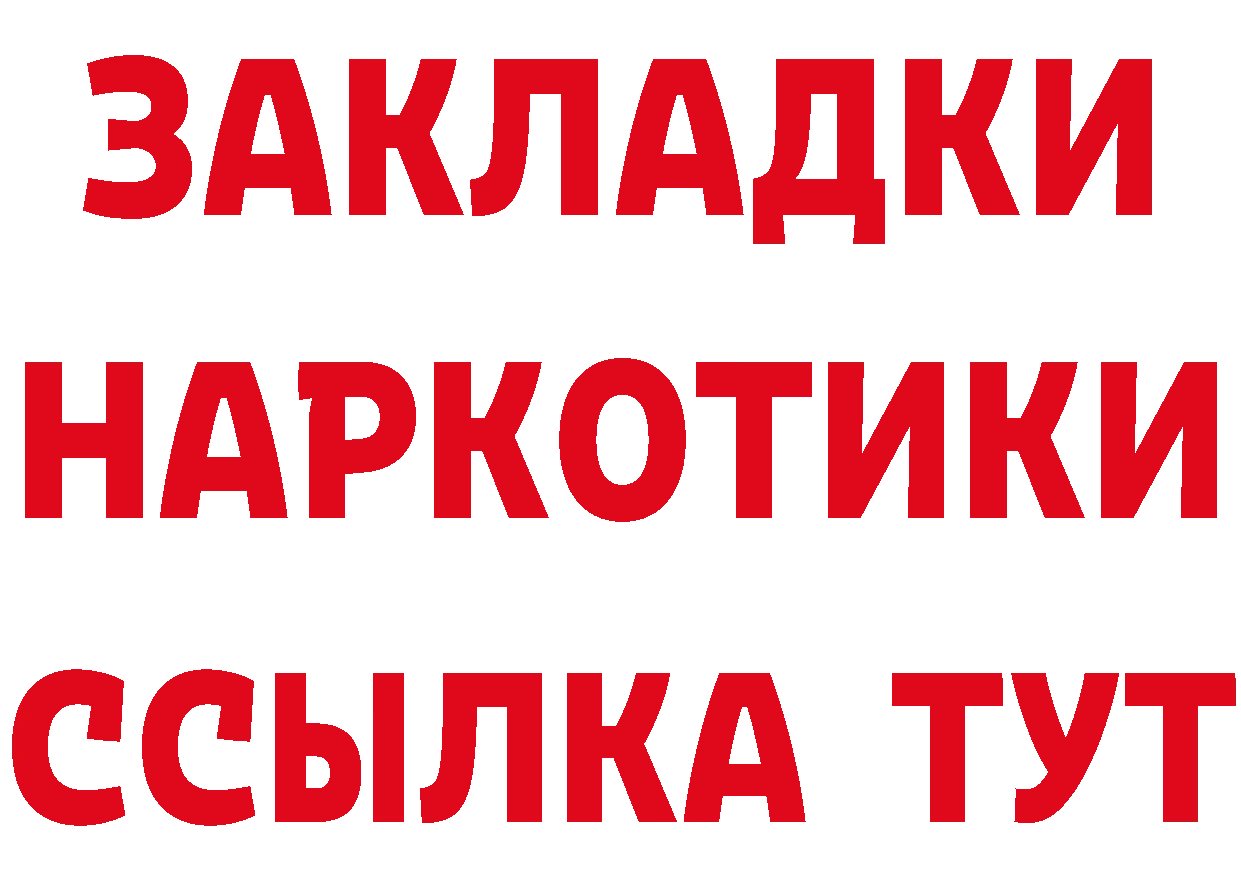 ЗАКЛАДКИ НАРКОТИКИ ССЫЛКА ТУТ